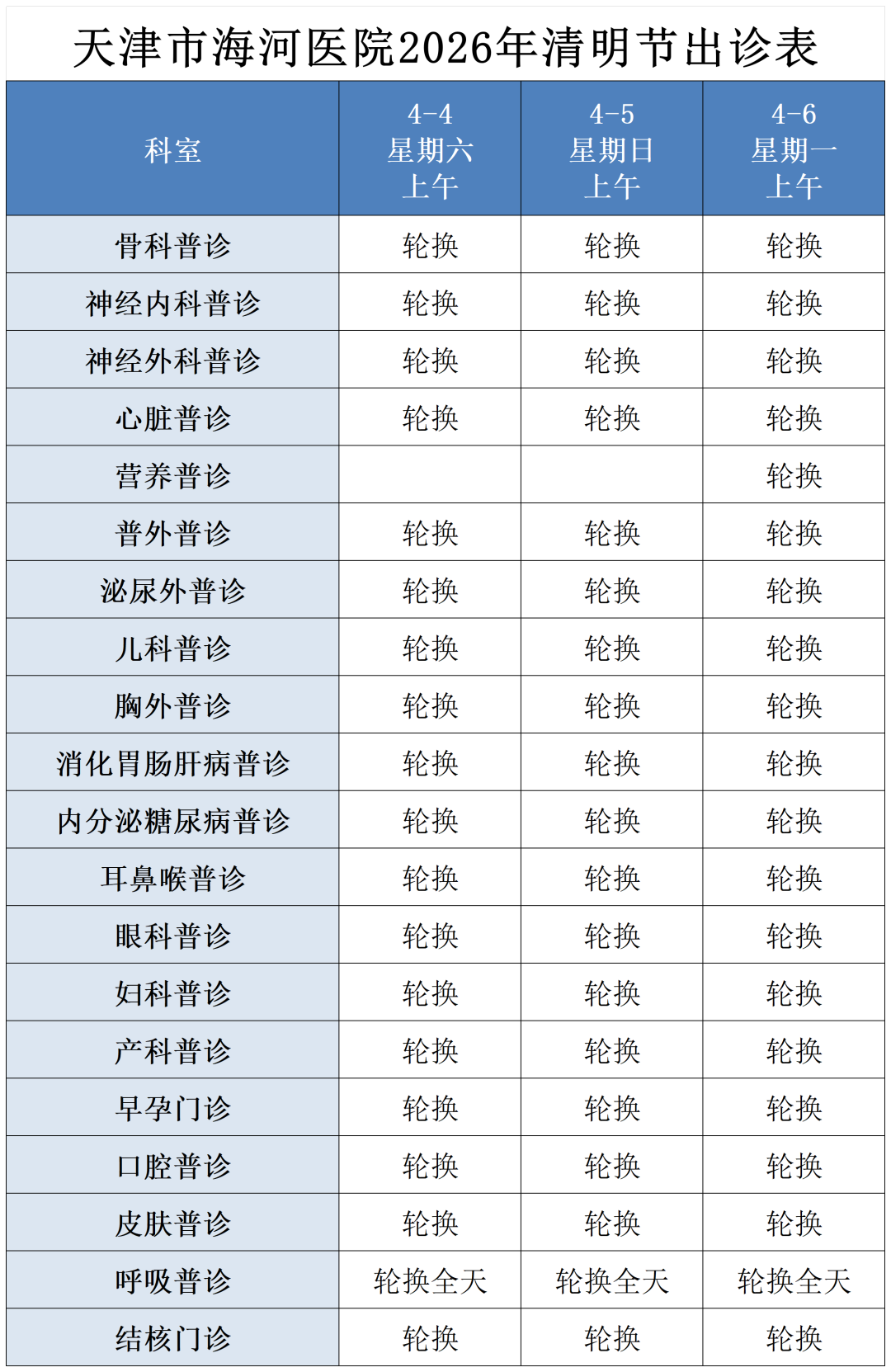 天津市海河医院2026年清明节出诊表

| 科室 | 4-4 星期六 上午 | 4-5 星期日 上午 | 4-6 星期一 上午 |
|---|---|---|---|
| 骨科普诊 | 轮换 | 轮换 | 轮换 |
| 神经内科普诊 | 轮换 | 轮换 | 轮换 |
| 神经外科普诊 | 轮换 | 轮换 | 轮换 |
| 心脏普诊 | 轮换 | 轮换 | 轮换 |
| 营养普诊 |  |  | 轮换 |
| 普外普诊 | 轮换 | 轮换 | 轮换 |
| 泌尿外普诊 | 轮换 | 轮换 | 轮换 |
| 儿科普诊 | 轮换 | 轮换 | 轮换 |
| 胸外普诊 | 轮换 | 轮换 | 轮换 |
| 消化胃肠肝病普诊 | 轮换 | 轮换 | 轮换 |
| 内分泌糖尿病普诊 | 轮换 | 轮换 | 轮换 |
| 耳鼻喉普诊 | 轮换 | 轮换 | 轮换 |
| 眼科普诊 | 轮换 | 轮换 | 轮换 |
| 妇科普诊 | 轮换 | 轮换 | 轮换 |
| 产科普诊 | 轮换 | 轮换 | 轮换 |
| 早孕门诊 | 轮换 | 轮换 | 轮换 |
| 口腔普诊 | 轮换 | 轮换 | 轮换 |
| 皮肤普诊 | 轮换 | 轮换 | 轮换 |
| 呼吸普诊 | 轮换全天 | 轮换全天 | 轮换全天 |
| 结核门诊 | 轮换 | 轮换 | 轮换 |